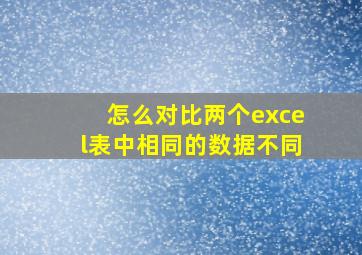 怎么对比两个excel表中相同的数据不同